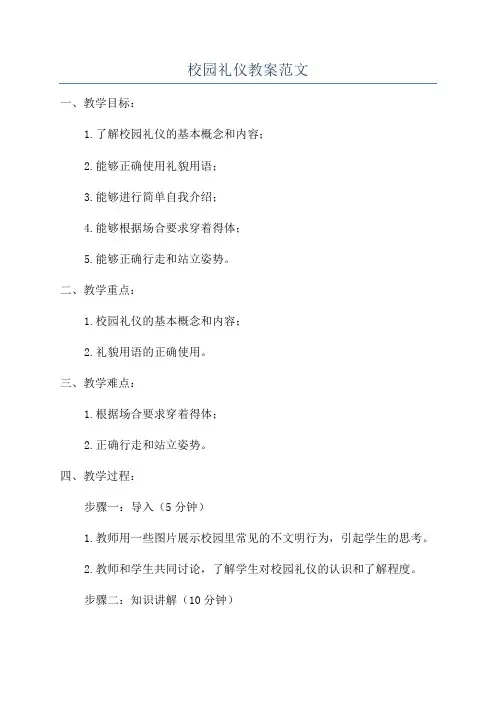 校园礼仪教案范文

一、教学目标：

1.了解校园礼仪的基本概念和内容；

2.能够正确使用礼貌用语；

3.能够进行简单自我介绍；

4.能够根据场合要求穿着得体；

5.能够正确行走和站立姿势。

二、教学重点：

1.校园礼仪的基本概念和内容；

2.礼貌用语的正确使用。

三、教学难点：

1.根据场合要求穿着得体；

2.正确行走和站立姿势。

四、教学过程：

步骤一：导入（5分钟）

1.教师用一些图片展示校园里常见的不文明行为，引起学生的思考。

2.教师和学生共同讨论，了解学生对校园礼仪的认识和了解程度。

步骤二：知识讲解（10分钟）